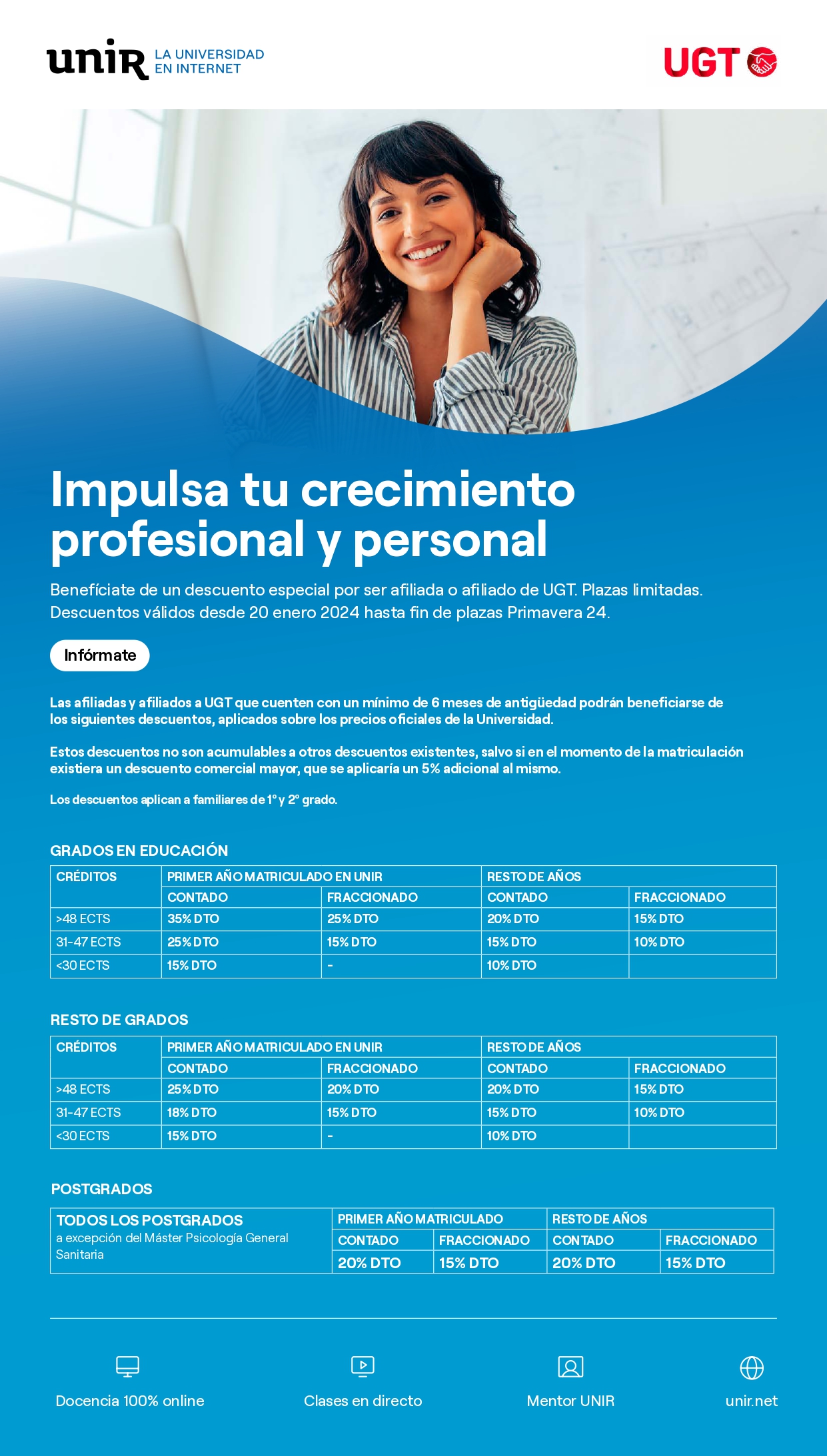 unir LA UNIVERSIDAD EN INTERNET

UGT

Impulsa tu crecimiento profesional y personal

Benefíciate de un descuento especial por ser afiliada o afiliado de UGT. Plazas limitadas. Descuentos válidos desde 20 enero 2024 hasta fin de plazas Primavera 24.

Infórmate

Las afiliadas y afiliados a UGT que cuenten con un mínimo de 6 meses de antigüedad podrán beneficiarse de los siguientes descuentos, aplicados sobre los precios oficiales de la Universidad.

Estos descuentos no son acumulables a otros descuentos existentes, salvo si en el momento de la matriculación existiera un descuento comercial mayor, que se aplicaría un 5% adicional al mismo.

Los descuentos aplican a familiares de 1º y 2º grado.

GRADOS EN EDUCACIÓN

| CRÉDITOS | PRIMER AÑO MATRICULADO EN UNIR | | RESTO DE AÑOS | |
|---|---|---|---|---|
| | CONTADO | FRACCIONADO | CONTADO | FRACCIONADO |
| >48 ECTS | 35% DTO | 25% DTO | 20% DTO | 15% DTO |
| 31-47 ECTS | 25% DTO | 15% DTO | 15% DTO | 10% DTO |
| <30 ECTS | 15% DTO | - | 10% DTO | |

RESTO DE GRADOS

| CRÉDITOS | PRIMER AÑO MATRICULADO EN UNIR | | RESTO DE AÑOS | |
|---|---|---|---|---|
| | CONTADO | FRACCIONADO | CONTADO | FRACCIONADO |
| >48 ECTS | 25% DTO | 20% DTO | 20% DTO | 15% DTO |
| 31-47 ECTS | 18% DTO | 15% DTO | 15% DTO | 10% DTO |
| <30 ECTS | 15% DTO | - | 10% DTO | |

POSTGRADOS

| TODOS LOS POSTGRADOS a excepción del Máster Psicología General Sanitaria | PRIMER AÑO MATRICULADO | | RESTO DE AÑOS | |
|---|---|---|---|---|
| | CONTADO | FRACCIONADO | CONTADO | FRACCIONADO |
| | 20% DTO | 15% DTO | 20% DTO | 15% DTO |

Docencia 100% online

Clases en directo

Mentor UNIR

unir.net